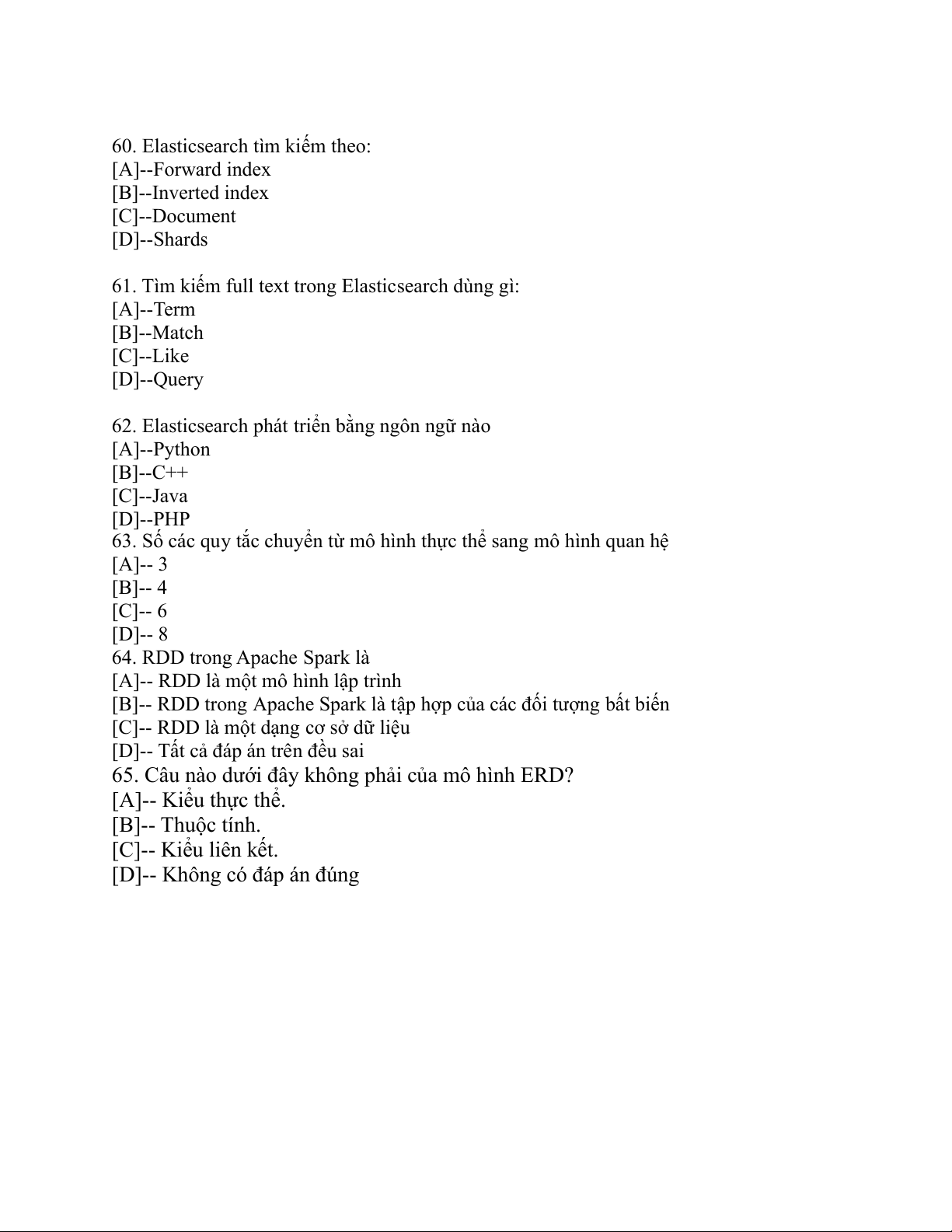 60. Elasticsearch tìm kiếm theo:
[A]--Forward index
[B]--Inverted index
[C]--Document
[D]--Shards

61. Tìm kiếm full text trong Elasticsearch dùng gì:
[A]--Term
[B]--Match
[C]--Like
[D]--Query

62. Elasticsearch phát triển bằng ngôn ngữ nào
[A]--Python
[B]--C++
[C]--Java
[D]--PHP
63. Số các quy tắc chuyển từ mô hình thực thể sang mô hình quan hệ
[A]-- 3
[B]-- 4
[C]-- 6
[D]-- 8
64. RDD trong Apache Spark là
[A]-- RDD là một mô hình lập trình
[B]-- RDD trong Apache Spark là tập hợp của các đối tượng bất biến
[C]-- RDD là một dạng cơ sở dữ liệu
[D]-- Tất cả đáp án trên đều sai
65. Câu nào dưới đây không phải của mô hình ERD?
[A]-- Kiểu thực thể.
[B]-- Thuộc tính.
[C]-- Kiểu liên kết.
[D]-- Không có đáp án đúng